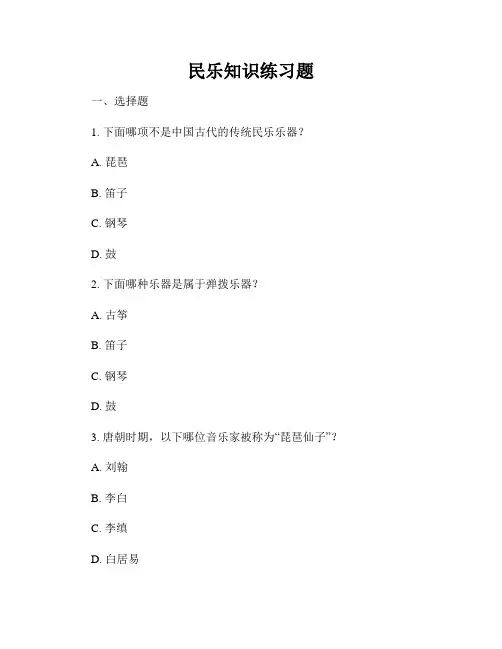 民乐知识练习题

一、选择题

1. 下面哪项不是中国古代的传统民乐乐器？

A. 琵琶

B. 笛子

C. 钢琴

D. 鼓

2. 下面哪种乐器是属于弹拨乐器？

A. 古筝

B. 笛子

C. 钢琴

D. 鼓

3. 唐朝时期，以下哪位音乐家被称为“琵琶仙子”？

A. 刘翰

B. 李白

C. 李缜

D. 白居易